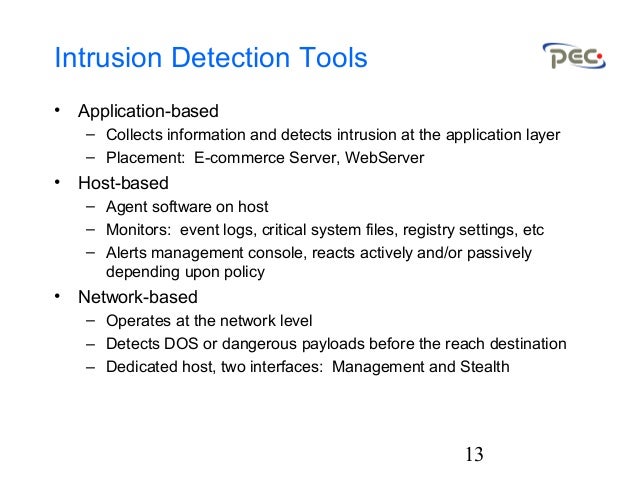 Intrusion Detection Tools

PEC

• Application-based
– Collects information and detects intrusion at the application layer
– Placement: E-commerce Server, WebServer

• Host-based
– Agent software on host
– Monitors: event logs, critical system files, registry settings, etc
– Alerts management console, reacts actively and/or passively depending upon policy

• Network-based
– Operates at the network level
– Detects DOS or dangerous payloads before the reach destination
– Dedicated host, two interfaces: Management and Stealth

13